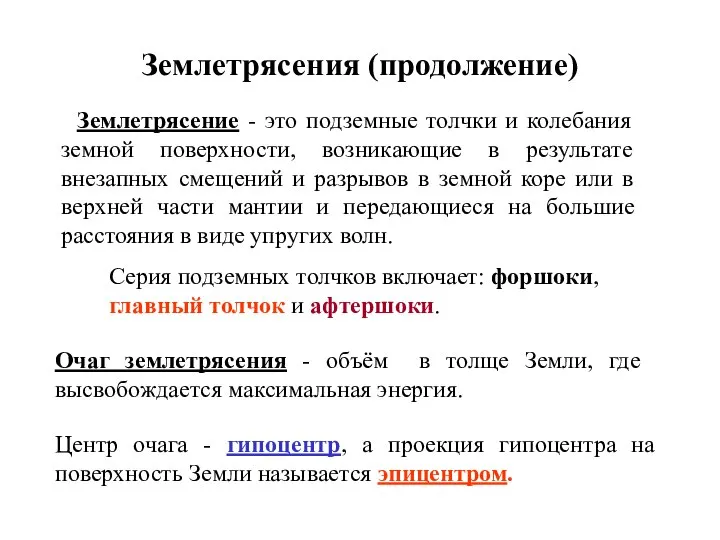 Землетрясения (продолжение)

Землетрясение - это подземные толчки и колебания земной поверхности, возникающие в результате внезапных смещений и разрывов в земной коре или в верхней части мантии и передающиеся на большие расстояния в виде упругих волн.

Серия подземных толчков включает: форшоки, главный толчок и афтершоки.

Очаг землетрясения - объём в толще Земли, где высвобождается максимальная энергия.

Центр очага - гипоцентр, а проекция гипоцентра на поверхность Земли называется эпицентром.